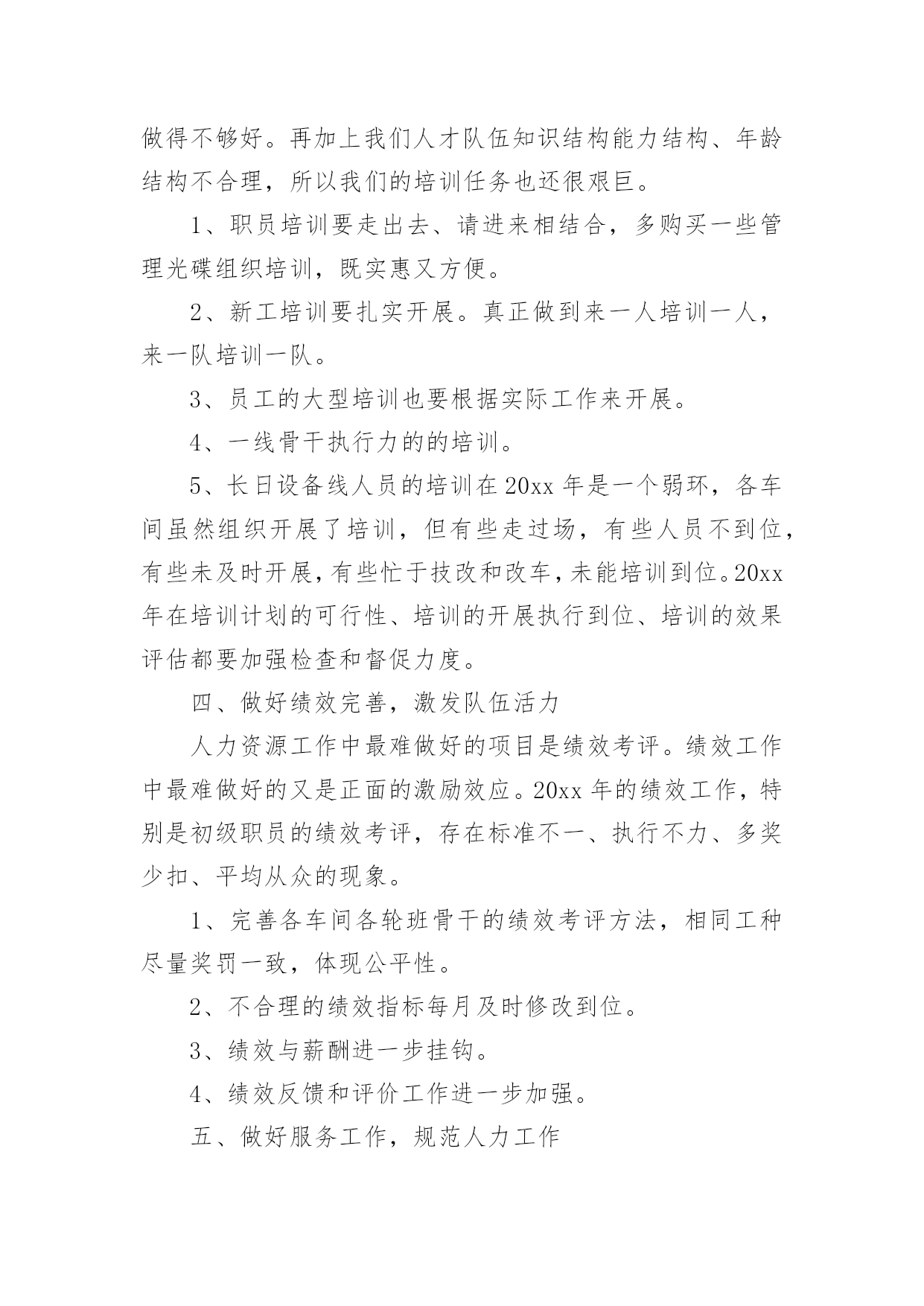 做得不够好。再加上我们人才队伍知识结构能力结构、年龄结构不合理，所以我们的培训任务也还很艰巨。

1、职员培训要走出去、请进来相结合，多购买一些管理光碟组织培训，既实惠又方便。

2、新工培训要扎实开展。真正做到来一人培训一人，来一队培训一队。

3、员工的大型培训也要根据实际工作来开展。

4、一线骨干执行力的的培训。

5、长日设备线人员的培训在20xx年是一个弱环，各车间虽然组织开展了培训，但有些走过场，有些人员不到位，有些未及时开展，有些忙于技改和改车，未能培训到位。20xx年在培训计划的可行性、培训的开展执行到位、培训的效果评估都要加强检查和督促力度。

四、做好绩效完善，激发队伍活力

人力资源工作中最难做好的项目是绩效考评。绩效工作中最难做好的又是正面的激励效应。20xx年的绩效工作，特别是初级职员的绩效考评，存在标准不一、执行不力、多奖少扣、平均从众的现象。

1、完善各车间各轮班骨干的绩效考评方法，相同工种尽量奖罚一致，体现公平性。

2、不合理的绩效指标每月及时修改到位。

3、绩效与薪酬进一步挂钩。

4、绩效反馈和评价工作进一步加强。

五、做好服务工作，规范人力工作